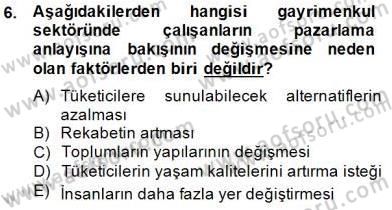 6. Aşağıdakilerden hangisi gayrimenkul sektöründe çalışanların pazarlama anlayışına bakışının değişmesine neden olan faktörlerden biri değildir?

A) Tüketicilere sunulabilecek alternatiflerin azalması
B) Rekabetin artması
C) Toplumların yapılarının değişmesi
D) Tüketicilerin yaşam kalitelerini artırma isteği
E) İnsanların daha fazla yer değiştirmesi

www.aofsoru.com